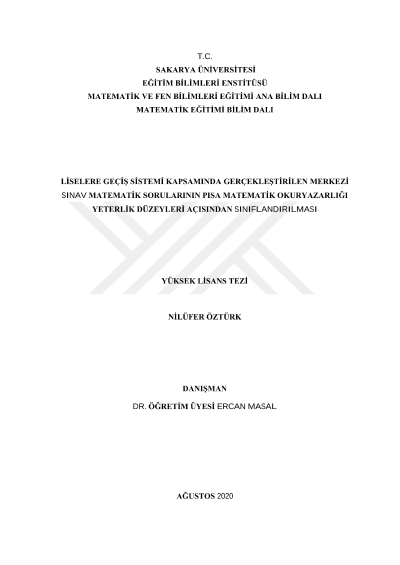 T.C.
SAKARYA ÜNİVERSİTESİ
EĞİTİM BİLİMLERİ ENSTİTÜSÜ
MATEMATİK VE FEN BİLİMLERİ EĞİTİMİ ANA BİLİM DALI
MATEMATİK EĞİTİMİ BİLİM DALI

LİSELERE GEÇİŞ SİSTEMİ KAPSAMINDA GERÇEKLEŞTİRİLEN MERKEZİ SINAV MATEMATİK SORULARININ PISA MATEMATİK OKURYAZARLIĞI YETERLİK DÜZEYLERİ AÇISINDAN SINIFLANDIRILMASI

YÜKSEK LİSANS TEZİ

NİLÜFER ÖZTÜRK

DANIŞMAN
DR. ÖĞRETİM ÜYESİ ERCAN MASAL

AĞUSTOS 2020